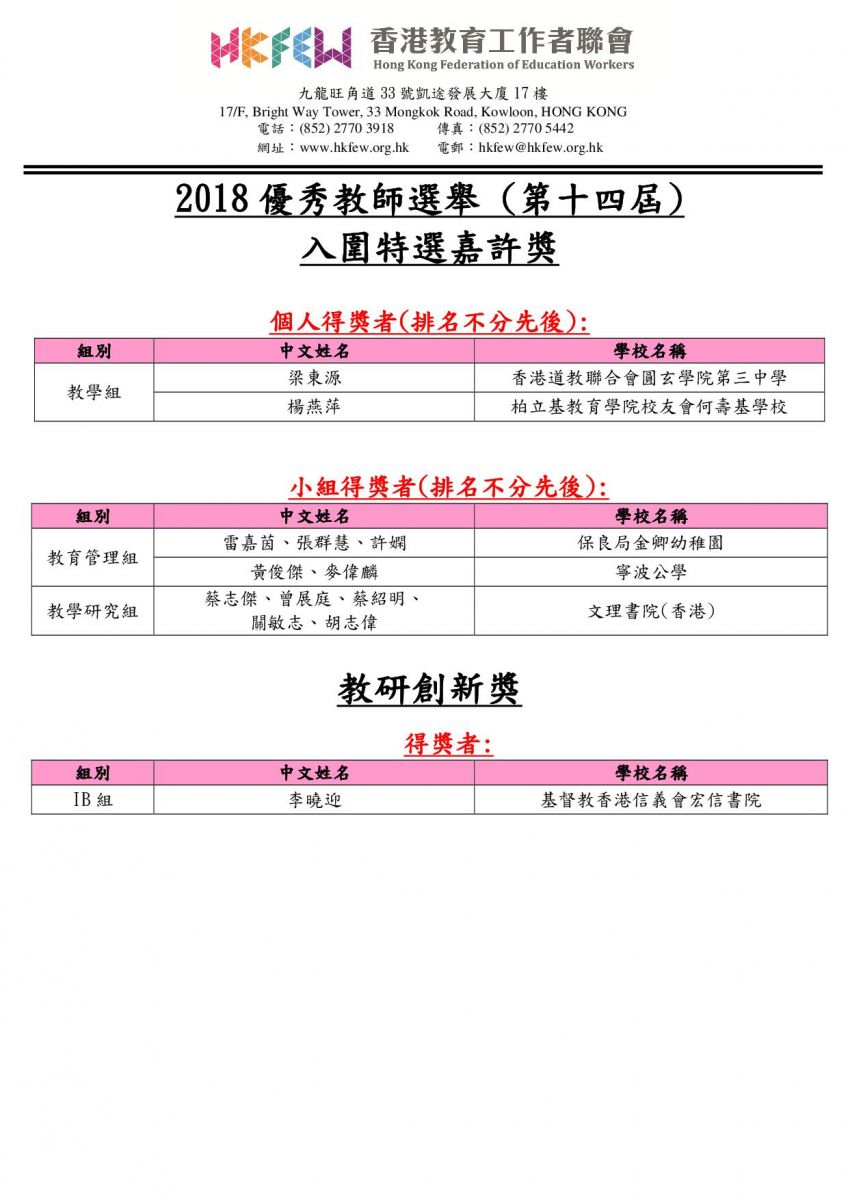 HKFEW 香港教育工作者聯會
Hong Kong Federation of Education Workers

九龍旺角道33號凱途發展大廈17樓
17/F, Bright Way Tower, 33 Mongkok Road, Kowloon, HONG KONG
電話：(852) 2770 3918 傳真：(852) 2770 5442
網址：www.hkfew.org.hk 電郵：hkfew@hkfew.org.hk

2018優秀教師選舉（第十四屆）
入圍特選嘉許獎

個人得獎者(排名不分先後):

| 組別 | 中文姓名 | 學校名稱 |
|---|---|---|
| 教學組 | 梁東源 | 香港道教聯合會圓玄學院第三中學 |
| | 楊燕萍 | 柏立基教育學院校友會何壽基學校 |

小組得獎者(排名不分先後):

| 組別 | 中文姓名 | 學校名稱 |
|---|---|---|
| 教育管理組 | 雷嘉茵、張群慧、許嫻 | 保良局金卿幼稚園 |
| | 黃俊傑、麥偉麟 | 寧波公學 |
| 教學研究組 | 蔡志傑、曾展庭、蔡紹明、關敏志、胡志偉 | 文理書院(香港) |

教研創新獎

得獎者:

| 組別 | 中文姓名 | 學校名稱 |
|---|---|---|
| IB組 | 李曉迎 | 基督教香港信義會宏信書院 |